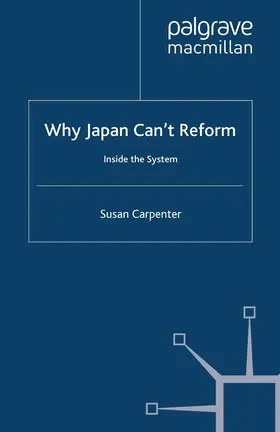 palgrave
macmillan

Why Japan Can't Reform

Inside the System

Susan Carpenter